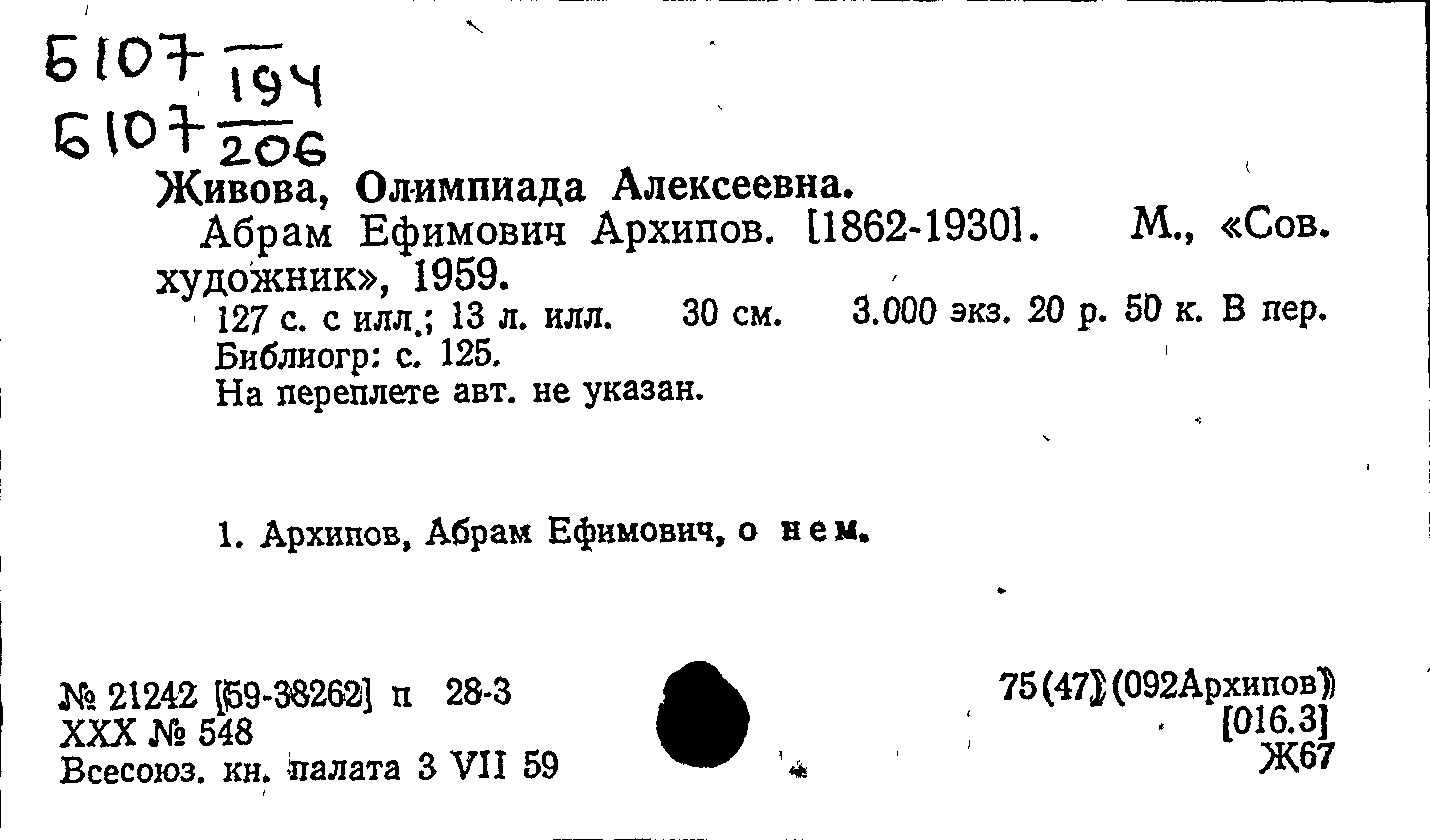 Б107 $\frac{}{194}$
Б107 $\frac{}{206}$

Живова, Олимпиада Алексеевна.

Абрам Ефимович Архипов. [1862-1930]. М., «Сов. художник», 1959.

127 с. с илл.; 13 л. илл. 30 см. 3.000 экз. 20 р. 50 к. В пер.
Библиогр: с. 125.
На переплете авт. не указан.

1. Архипов, Абрам Ефимович, о нем.

№ 21242 [59-38262] п 28-3
XXX № 548
Всесоюз. кн. палата 3 VII 59

75(47)(092Архипов)
[016.3]
Ж67